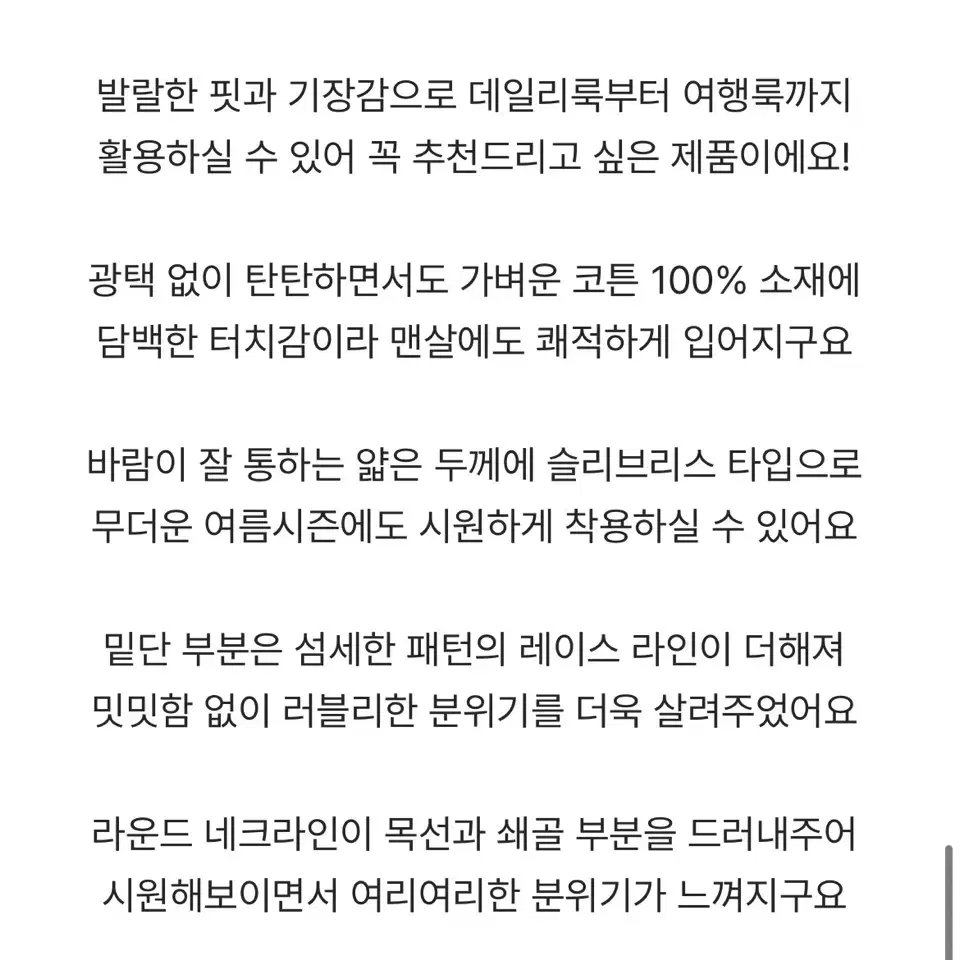 발랄한 핏과 기장감으로 데일리룩부터 여행룩까지 활용하실 수 있어 꼭 추천드리고 싶은 제품이에요!

광택 없이 탄탄하면서도 가벼운 코튼 100% 소재에 담백한 터치감이라 맨살에도 쾌적하게 입어지구요

바람이 잘 통하는 얇은 두께에 슬리브리스 타입으로 무더운 여름시즌에도 시원하게 착용하실 수 있어요

밑단 부분은 섬세한 패턴의 레이스 라인이 더해져 밋밋함 없이 러블리한 분위기를 더욱 살려주었어요

라운드 네크라인이 목선과 쇄골 부분을 드러내주어 시원해보이면서 여리여리한 분위기가 느껴지구요